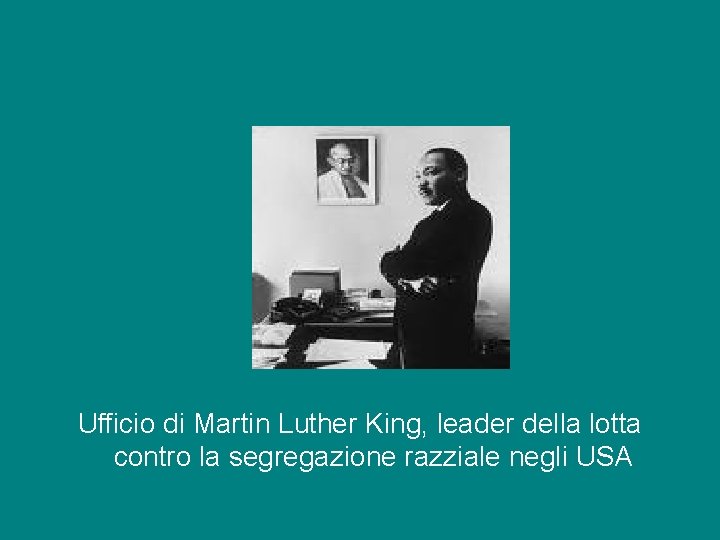 Ufficio di Martin Luther King, leader della lotta contro la segregazione razziale negli USA